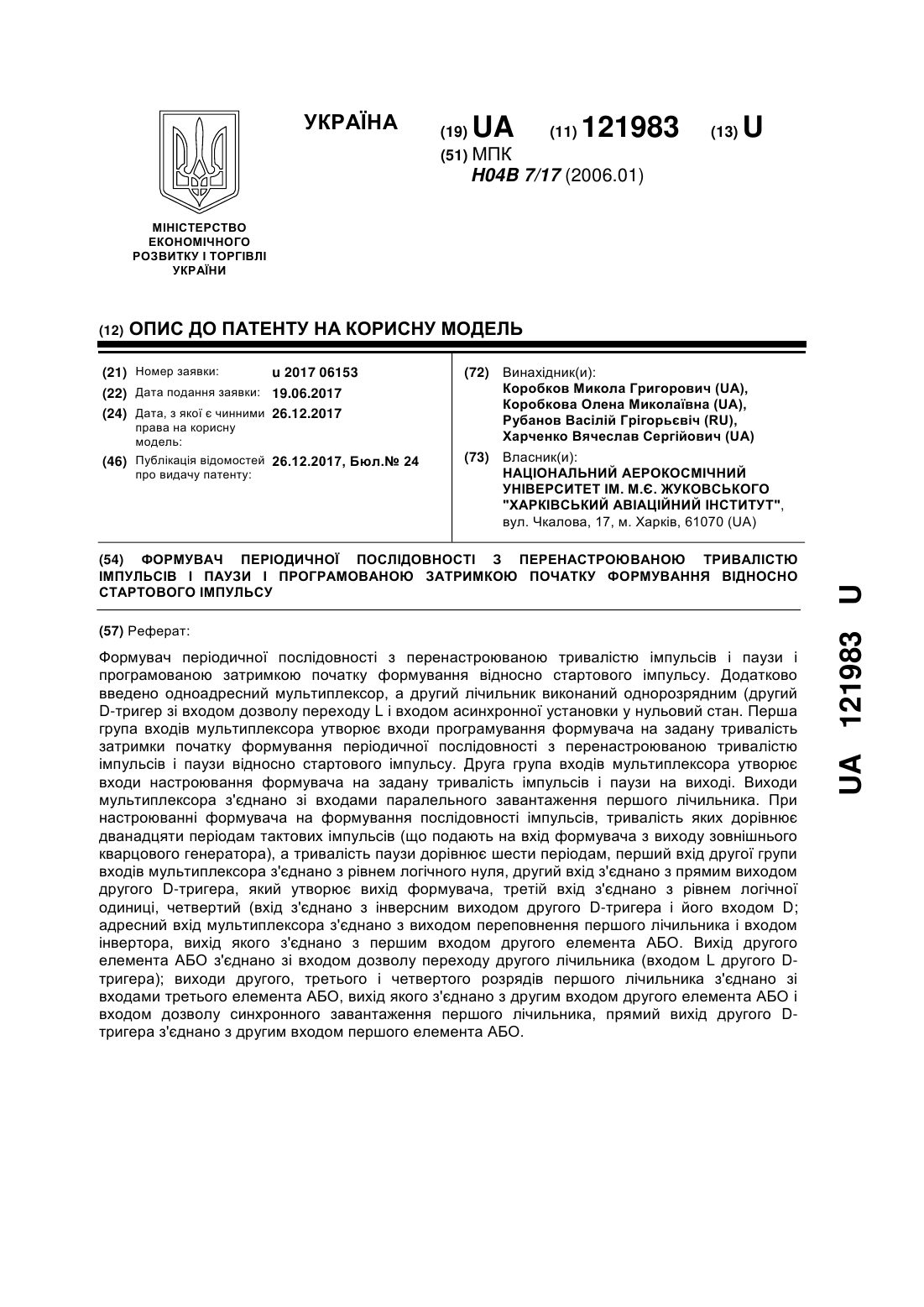 УКРАЇНА

(19) UA (11) 121983 (13) U

(51) МПК
H04B 7/17 (2006.01)

МІНІСТЕРСТВО ЕКОНОМІЧНОГО РОЗВИТКУ І ТОРГІВЛІ УКРАЇНИ

(12) ОПИС ДО ПАТЕНТУ НА КОРИСНУ МОДЕЛЬ

(21) Номер заявки: u 2017 06153
(22) Дата подання заявки: 19.06.2017
(24) Дата, з якої є чинними права на корисну модель: 26.12.2017
(46) Публікація відомостей про видачу патенту: 26.12.2017, Бюл.№ 24

(72) Винахідник(и):
Коробков Микола Григорович (UA),
Коробкова Олена Миколаївна (UA),
Рубанов Васілій Грігорьєвіч (RU),
Харченко Вячеслав Сергійович (UA)

(73) Власник(и):
НАЦІОНАЛЬНИЙ АЕРОКОСМІЧНИЙ УНІВЕРСИТЕТ ІМ. М.Є. ЖУКОВСЬКОГО "ХАРКІВСЬКИЙ АВІАЦІЙНИЙ ІНСТИТУТ",
вул. Чкалова, 17, м. Харків, 61070 (UA)

(54) ФОРМУВАЧ ПЕРІОДИЧНОЇ ПОСЛІДОВНОСТІ З ПЕРЕНАСТРОЮВАНОЮ ТРИВАЛІСТЮ ІМПУЛЬСІВ І ПАУЗИ І ПРОГРАМОВАНОЮ ЗАТРИМКОЮ ПОЧАТКУ ФОРМУВАННЯ ВІДНОСНО СТАРТОВОГО ІМПУЛЬСУ

(57) Реферат:

Формувач періодичної послідовності з перенастроюваною тривалістю імпульсів і паузи і програмованою затримкою початку формування відносно стартового імпульсу. Додатково введено одноадресний мультиплексор, а другий лічильник виконаний однорозрядним (другий D-тригер зі входом дозволу переходу L і входом асинхронної установки у нульовий стан. Перша група входів мультиплексора утворює входи програмування формувача на задану тривалість затримки початку формування періодичної послідовності з перенастроюваною тривалістю імпульсів і паузи відносно стартового імпульсу. Друга група входів мультиплексора утворює входи настроювання формувача на задану тривалість імпульсів і паузи на виході. Виходи мультиплексора з'єднано зі входами паралельного завантаження першого лічильника. При настроюванні формувача на формування послідовності імпульсів, тривалість яких дорівнює дванадцяти періодам тактових імпульсів (що подають на вхід формувача з виходу зовнішнього кварцового генератора), а тривалість паузи дорівнює шести періодам, перший вхід другої групи входів мультиплексора з'єднано з рівнем логічного нуля, другий вхід з'єднано з прямим виходом другого D-тригера, який утворює вихід формувача, третій вхід з'єднано з рівнем логічної одиниці, четвертий (вхід з'єднано з інверсним виходом другого D-тригера і його входом D; адресний вхід мультиплексора з'єднано з виходом переповнення першого лічильника і входом інвертора, вихід якого з'єднано з першим входом другого елемента АБО. Вихід другого елемента АБО з'єднано зі входом дозволу переходу другого лічильника (входом L другого D-тригера); виходи другого, третього і четвертого розрядів першого лічильника з'єднано зі входами третього елемента АБО, вихід якого з'єднано з другим входом другого елемента АБО і входом дозволу синхронного завантаження першого лічильника, прямий вихід другого D-тригера з'єднано з другим входом першого елемента АБО.

UA 121983 U